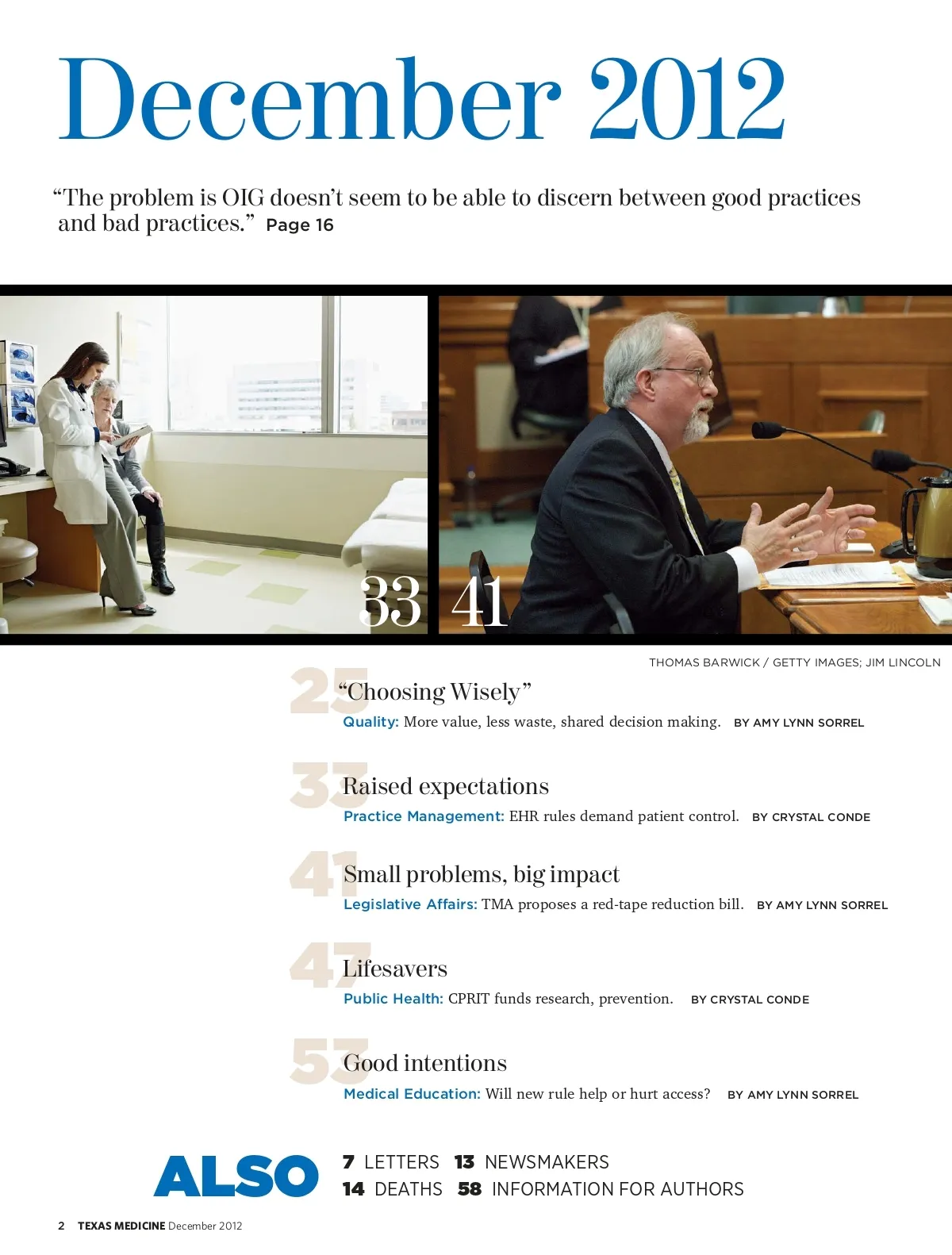 December 2012

“The problem is OIG doesn’t seem to be able to discern between good practices and bad practices.” Page 16

33 41

THOMAS BARWICK / GETTY IMAGES; JIM LINCOLN

25 “Choosing Wisely”
Quality: More value, less waste, shared decision making. BY AMY LYNN SORREL

33 Raised expectations
Practice Management: EHR rules demand patient control. BY CRYSTAL CONDE

41 Small problems, big impact
Legislative Affairs: TMA proposes a red-tape reduction bill. BY AMY LYNN SORREL

47 Lifesavers
Public Health: CPRIT funds research, prevention. BY CRYSTAL CONDE

53 Good intentions
Medical Education: Will new rule help or hurt access? BY AMY LYNN SORREL

ALSO
7 LETTERS 13 NEWSMAKERS
14 DEATHS 58 INFORMATION FOR AUTHORS

2 TEXAS MEDICINE December 2012